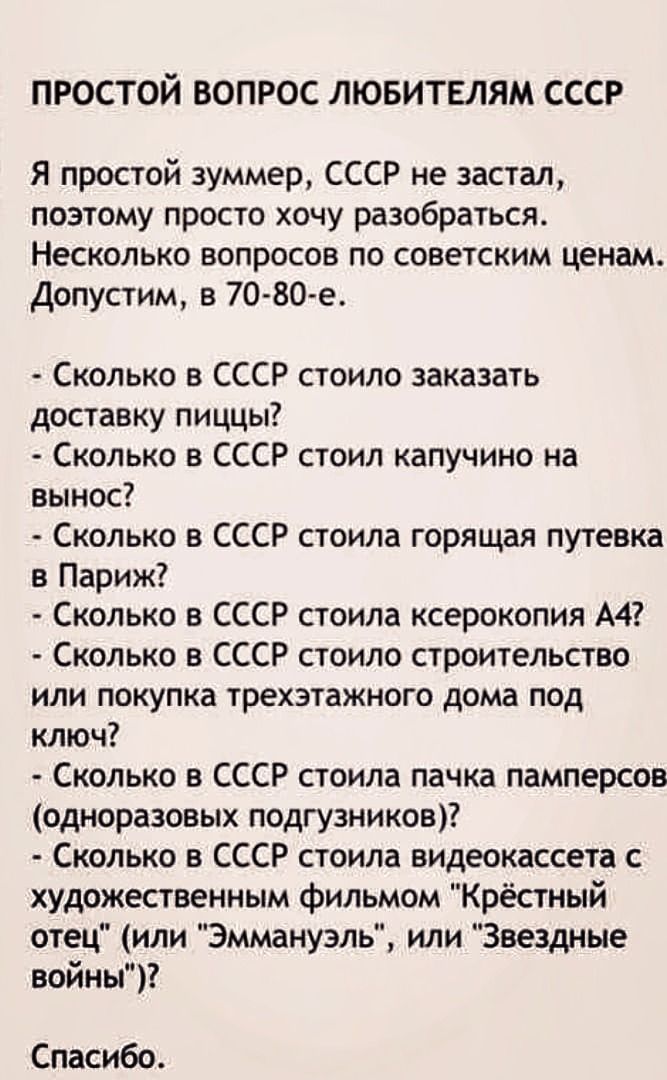 ПРОСТОЙ ВОПРОС ЛЮБИТЕЛЯМ СССР

Я простой зуммер, СССР не застал, поэтому просто хочу разобраться. Несколько вопросов по советским ценам. Допустим, в 70-80-е.

- Сколько в СССР стоило заказать доставку пиццы?
- Сколько в СССР стоил капучино на вынос?
- Сколько в СССР стоила горящая путевка в Париж?
- Сколько в СССР стоила ксерокопия А4?
- Сколько в СССР стоило строительство или покупка трехэтажного дома под ключ?
- Сколько в СССР стоила пачка памперсов (одноразовых подгузников)?
- Сколько в СССР стоила видеокассета с художественным фильмом "Крёстный отец" (или "Эммануэль", или "Звездные войны")?

Спасибо.